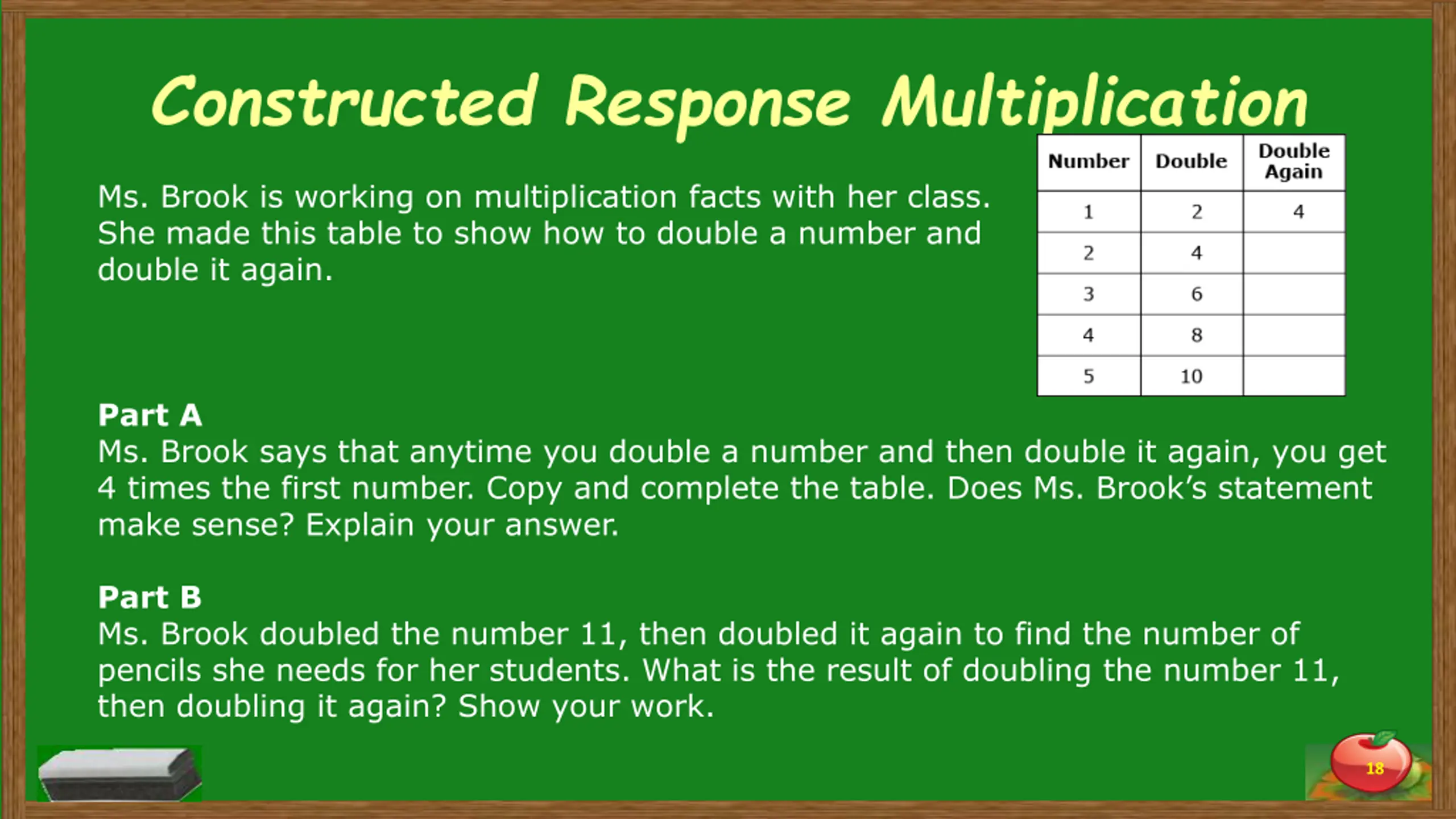 Constructed Response Multiplication

Ms. Brook is working on multiplication facts with her class. She made this table to show how to double a number and double it again.

| Number | Double | Double Again |
|---|---|---|
| 1 | 2 | 4 |
| 2 | 4 | |
| 3 | 6 | |
| 4 | 8 | |
| 5 | 10 | |

Part A
Ms. Brook says that anytime you double a number and then double it again, you get 4 times the first number. Copy and complete the table. Does Ms. Brook's statement make sense? Explain your answer.

Part B
Ms. Brook doubled the number 11, then doubled it again to find the number of pencils she needs for her students. What is the result of doubling the number 11, then doubling it again? Show your work.

18